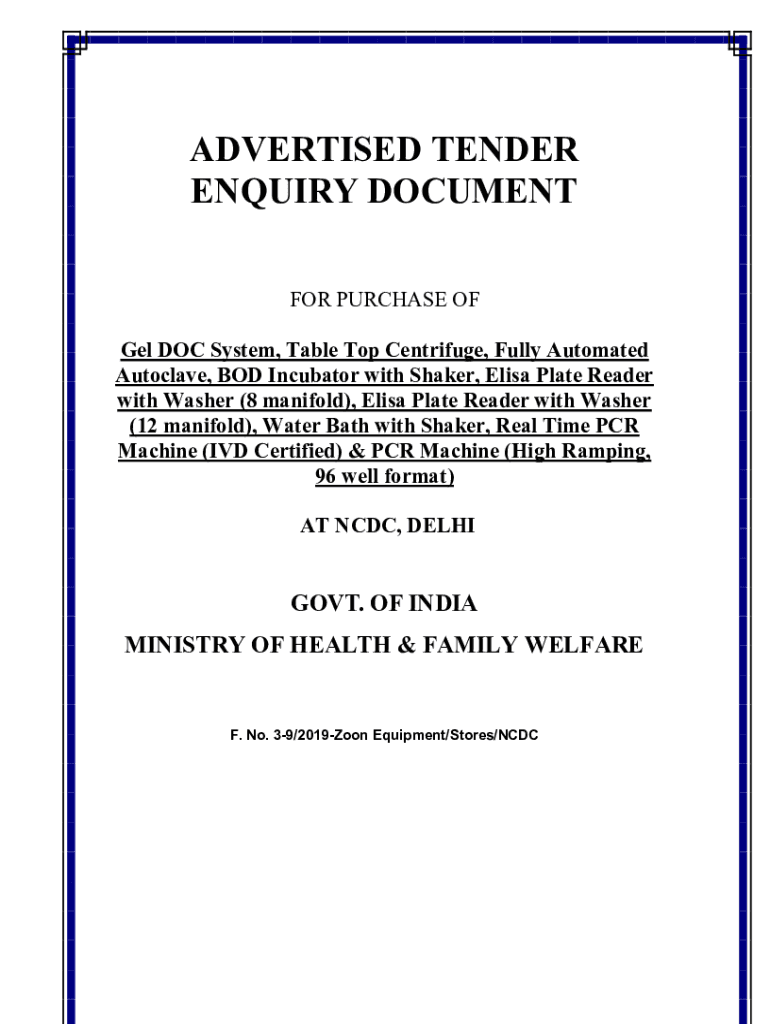 ADVERTISED TENDER
ENQUIRY DOCUMENT

FOR PURCHASE OF

Gel DOC System, Table Top Centrifuge, Fully Automated Autoclave, BOD Incubator with Shaker, Elisa Plate Reader with Washer (8 manifold), Elisa Plate Reader with Washer (12 manifold), Water Bath with Shaker, Real Time PCR Machine (IVD Certified) & PCR Machine (High Ramping, 96 well format)

AT NCDC, DELHI

GOVT. OF INDIA

MINISTRY OF HEALTH & FAMILY WELFARE

F. No. 3-9/2019-Zoon Equipment/Stores/NCDC